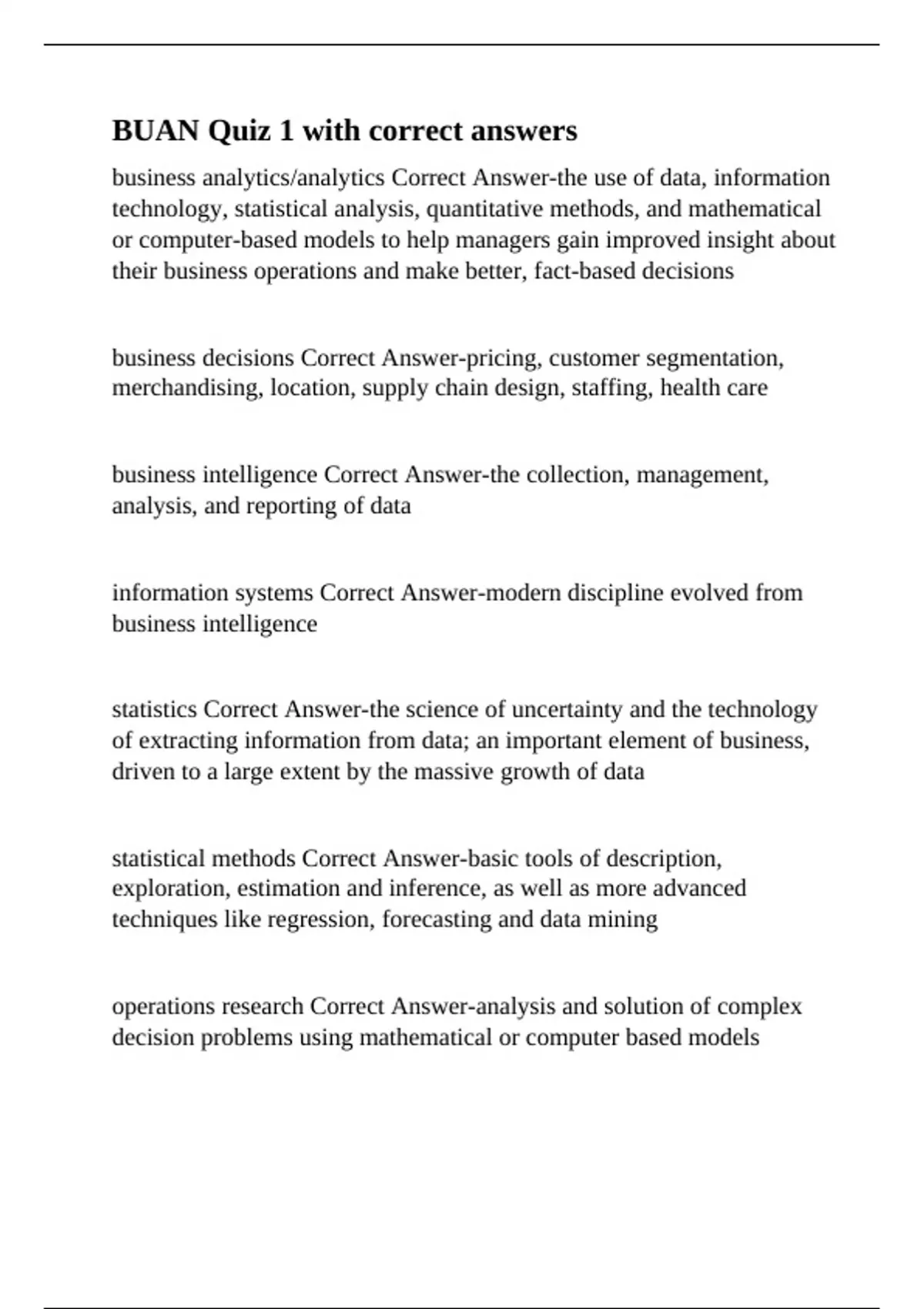 BUAN Quiz 1 with correct answers

business analytics/analytics Correct Answer-the use of data, information technology, statistical analysis, quantitative methods, and mathematical or computer-based models to help managers gain improved insight about their business operations and make better, fact-based decisions

business decisions Correct Answer-pricing, customer segmentation, merchandising, location, supply chain design, staffing, health care

business intelligence Correct Answer-the collection, management, analysis, and reporting of data

information systems Correct Answer-modern discipline evolved from business intelligence

statistics Correct Answer-the science of uncertainty and the technology of extracting information from data; an important element of business, driven to a large extent by the massive growth of data

statistical methods Correct Answer-basic tools of description, exploration, estimation and inference, as well as more advanced techniques like regression, forecasting and data mining

operations research Correct Answer-analysis and solution of complex decision problems using mathematical or computer based models